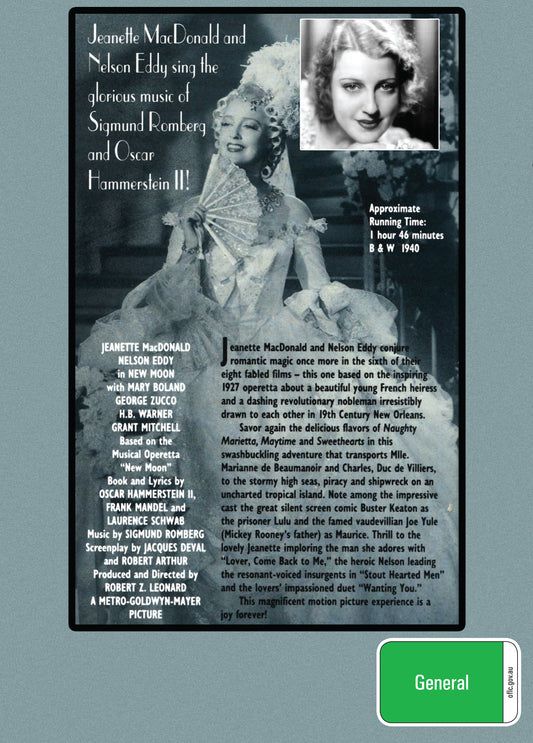 Jeanette MacDonald and Nelson Eddy sing the glorious music of Sigmund Romberg and Oscar Hammerstein II!

Approximate Running Time: 1 hour 46 minutes B & W 1940

JEANETTE MacDONALD
NELSON EDDY
in NEW MOON
with MARY BOLAND
GEORGE ZUCCO
H.B. WARNER
GRANT MITCHELL
Based on the Musical Operetta "New Moon"
Book and Lyrics by OSCAR HAMMERSTEIN II, FRANK MANDEL and LAURENCE SCHWAB
Music by SIGMUND ROMBERG
Screenplay by JACQUES DEVAL and ROBERT ARTHUR
Produced and Directed by ROBERT Z. LEONARD
A METRO-GOLDWYN-MAYER PICTURE

Jeanette MacDonald and Nelson Eddy conjure romantic magic once more in the sixth of their eight fabled films – this one based on the inspiring 1927 operetta about a beautiful young French heiress and a dashing revolutionary nobleman irresistibly drawn to each other in 19th Century New Orleans.

Savor again the delicious flavors of Naughty Marietta, Maytime and Sweethearts in this swashbuckling adventure that transports Mlle. Marianne de Beaumanoir and Charles, Duc de Villiers, to the stormy high seas, piracy and shipwreck on an uncharted tropical island. Note among the impressive cast the great silent screen comic Buster Keaton as the prisoner Lulu and the famed vaudevillian Joe Yule (Mickey Rooney's father) as Maurice. Thrill to the lovely Jeanette imploring the man she adores with "Lover, Come Back to Me," the heroic Nelson leading the resonant-voiced insurgents in "Stout Hearted Men" and the lovers' impassioned duet "Wanting You."

This magnificent motion picture experience is a joy forever!

General
oflc.gov.au